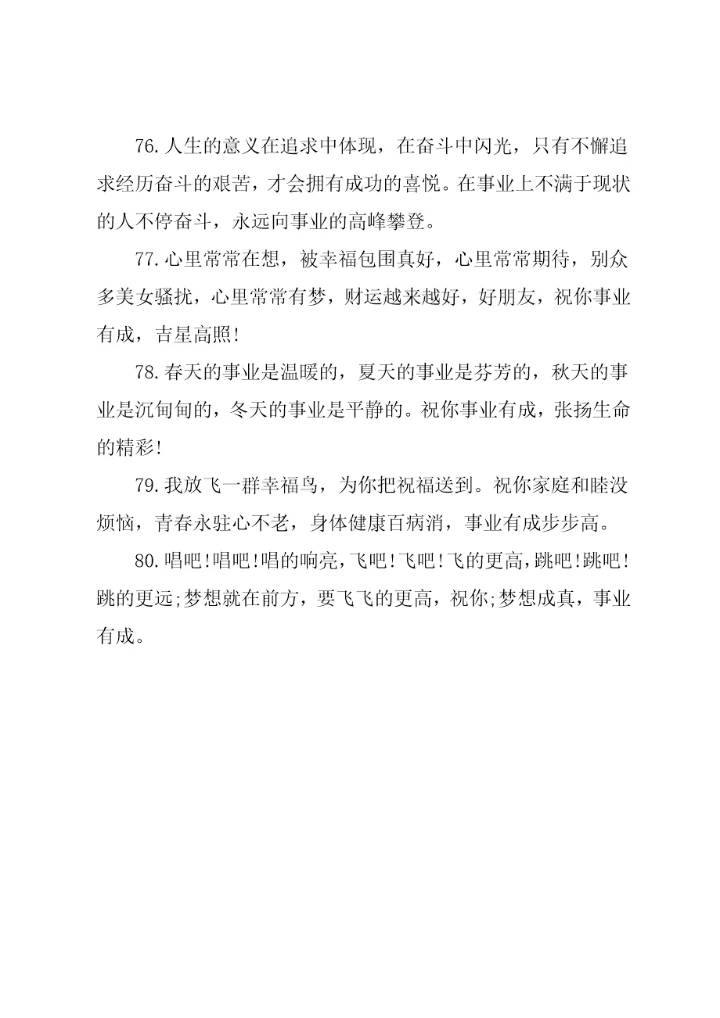 76.人生的意义在追求中体现，在奋斗中闪光，只有不懈追求经历奋斗的艰苦，才会拥有成功的喜悦。在事业上不满于现状的人不停奋斗，永远向事业的高峰攀登。

77.心里常常在想，被幸福包围真好，心里常常期待，别众多美女骚扰，心里常常有梦，财运越来越好，好朋友，祝你事业有成，吉星高照!

78.春天的事业是温暖的，夏天的事业是芬芳的，秋天的事业是沉甸甸的，冬天的事业是平静的。祝你事业有成，张扬生命的精彩!

79.我放飞一群幸福鸟，为你把祝福送到。祝你家庭和睦没烦恼，青春永驻心不老，身体健康百病消，事业有成步步高。

80.唱吧!唱吧!唱的响亮，飞吧!飞吧!飞的更高，跳吧!跳吧!跳的更远;梦想就在前方，要飞飞的更高，祝你;梦想成真，事业有成。